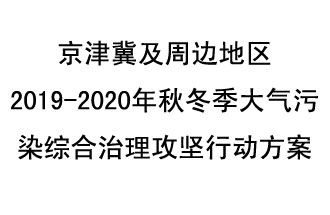 京津冀及周边地区
2019-2020年秋冬季大气污染综合治理攻坚行动方案